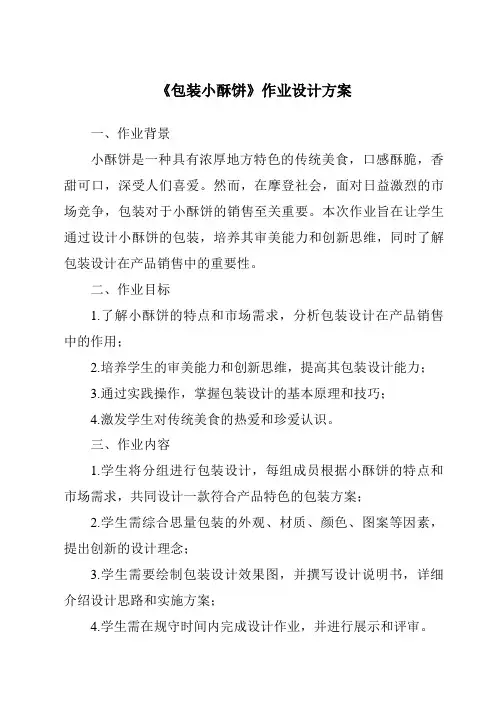 《包装小酥饼》作业设计方案

一、作业背景

小酥饼是一种具有浓厚地方特色的传统美食，口感酥脆，香甜可口，深受人们喜爱。然而，在摩登社会，面对日益激烈的市场竞争，包装对于小酥饼的销售至关重要。本次作业旨在让学生通过设计小酥饼的包装，培养其审美能力和创新思维，同时了解包装设计在产品销售中的重要性。

二、作业目标

1.了解小酥饼的特点和市场需求，分析包装设计在产品销售中的作用；

2.培养学生的审美能力和创新思维，提高其包装设计能力；

3.通过实践操作，掌握包装设计的基本原理和技巧；

4.激发学生对传统美食的热爱和珍爱认识。

三、作业内容

1.学生将分组进行包装设计，每组成员根据小酥饼的特点和市场需求，共同设计一款符合产品特色的包装方案；

2.学生需综合思量包装的外观、材质、颜色、图案等因素，提出创新的设计理念；

3.学生需要绘制包装设计效果图，并撰写设计说明书，详细介绍设计思路和实施方案；

4.学生需在规守时间内完成设计作业，并进行展示和评审。